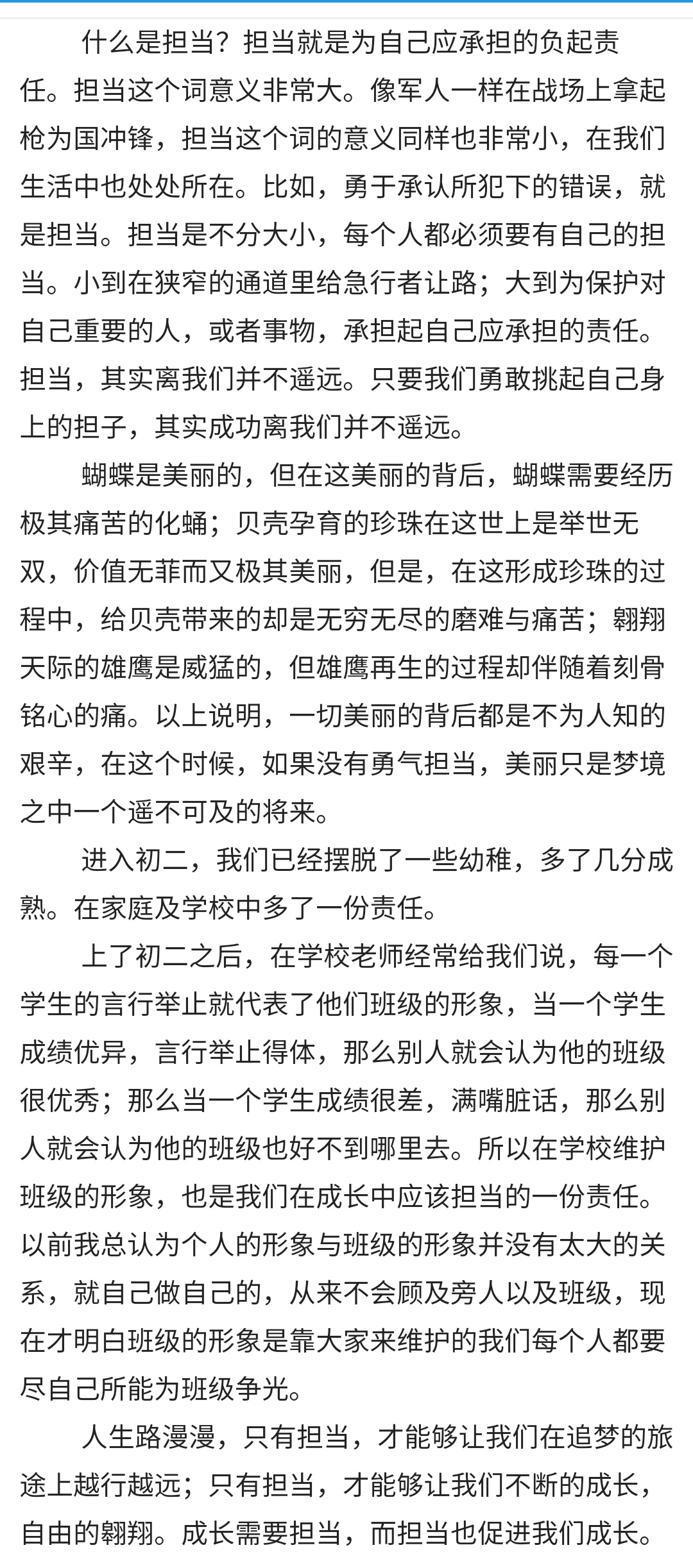 什么是担当？担当就是为自己应承担的负起责任。担当这个词意义非常大。像军人一样在战场上拿起枪为国冲锋，担当这个词的意义同样也非常小，在我们生活中也处处所在。比如，勇于承认所犯下的错误，就是担当。担当是不分大小，每个人都必须要有自己的担当。小到在狭窄的通道里给急行者让路；大到为保护对自己重要的人，或者事物，承担起自己应承担的责任。担当，其实离我们并不遥远。只要我们勇敢挑起自己身上的担子，其实成功离我们并不遥远。

蝴蝶是美丽的，但在这美丽的背后，蝴蝶需要经历极其痛苦的化蛹；贝壳孕育的珍珠在这世上是举世无双，价值无菲而又极其美丽，但是，在这形成珍珠的过程中，给贝壳带来的却是无穷无尽的磨难与痛苦；翱翔天际的雄鹰是威猛的，但雄鹰再生的过程却伴随着刻骨铭心的痛。以上说明，一切美丽的背后都是不为人知的艰辛，在这个时候，如果没有勇气担当，美丽只是梦境之中一个遥不可及的将来。

进入初二，我们已经摆脱了一些幼稚，多了几分成熟。在家庭及学校中多了一份责任。

上了初二之后，在学校老师经常给我们说，每一个学生的言行举止就代表了他们班级的形象，当一个学生成绩优异，言行举止得体，那么别人就会认为他的班级很优秀；那么当一个学生成绩很差，满嘴脏话，那么别人就会认为他的班级也好不到哪里去。所以在学校维护班级的形象，也是我们在成长中应该担当的一份责任。以前我总认为个人的形象与班级的形象并没有太大的关系，就自己做自己的，从来不会顾及旁人以及班级，现在才明白班级的形象是靠大家来维护的我们每个人都要尽自己所能为班级争光。

人生路漫漫，只有担当，才能够让我们在追梦的旅途上越行越远；只有担当，才能够让我们不断的成长，自由的翱翔。成长需要担当，而担当也促进我们成长。